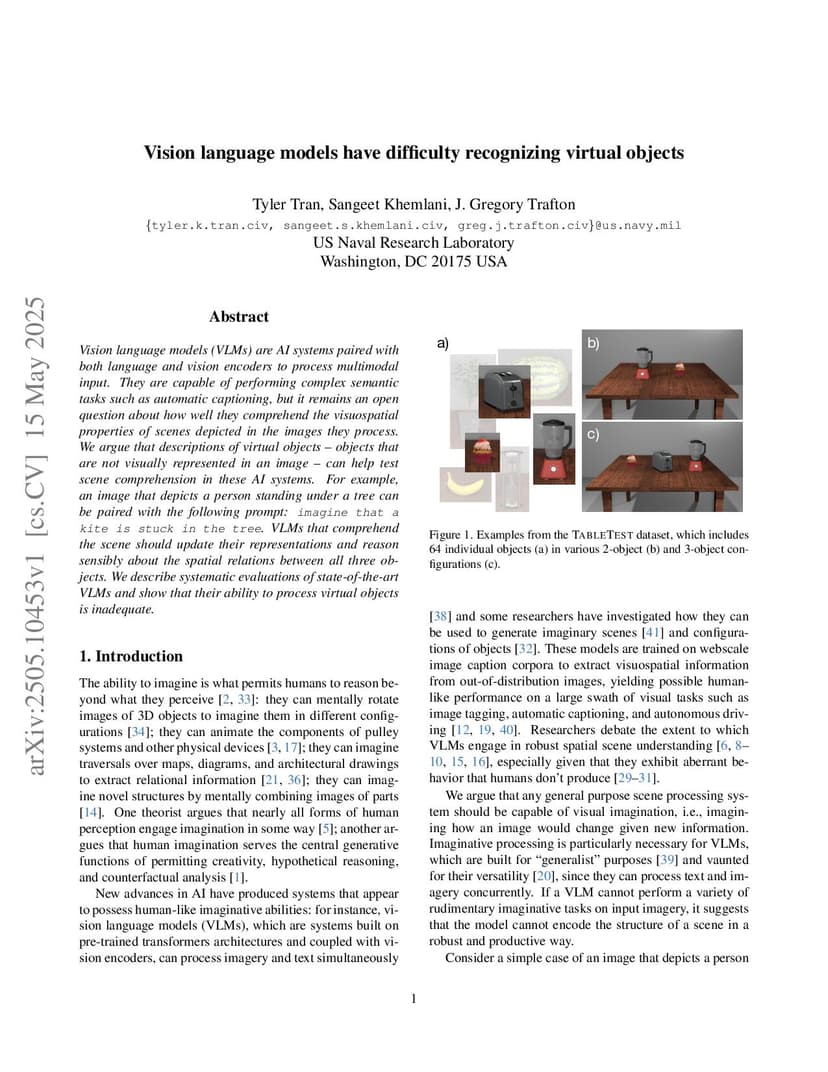 arXiv:2505.10453v1 [cs.CV] 15 May 2025

Vision language models have difficulty recognizing virtual objects

Tyler Tran, Sangeet Khemlani, J. Gregory Trafton
{tyler.k.tran.civ, sangeet.s.khemlani.civ, greg.j.trafton.civ}@us.navy.mil
US Naval Research Laboratory
Washington, DC 20175 USA

Abstract

Vision language models (VLMs) are AI systems paired with both language and vision encoders to process multimodal input. They are capable of performing complex semantic tasks such as automatic captioning, but it remains an open question about how well they comprehend the visuospatial properties of scenes depicted in the images they process. We argue that descriptions of virtual objects – objects that are not visually represented in an image – can help test scene comprehension in these AI systems. For example, an image that depicts a person standing under a tree can be paired with the following prompt: imagine that a kite is stuck in the tree. VLMs that comprehend the scene should update their representations and reason sensibly about the spatial relations between all three objects. We describe systematic evaluations of state-of-the-art VLMs and show that their ability to process virtual objects is inadequate.

1. Introduction

The ability to imagine is what permits humans to reason beyond what they perceive [2, 33]: they can mentally rotate images of 3D objects to imagine them in different configurations [34]; they can animate the components of pulley systems and other physical devices [3, 17]; they can imagine traversals over maps, diagrams, and architectural drawings to extract relational information [21, 36]; they can imagine novel structures by mentally combining images of parts [14]. One theorist argues that nearly all forms of human perception engage imagination in some way [5]; another argues that human imagination serves the central generative functions of permitting creativity, hypothetical reasoning, and counterfactual analysis [1].

New advances in AI have produced systems that appear to possess human-like imaginative abilities: for instance, vision language models (VLMs), which are systems built on pre-trained transformers architectures and coupled with vision encoders, can process imagery and text simultaneously

a)

b)

c)

Figure 1. Examples from the TABLETEST dataset, which includes 64 individual objects (a) in various 2-object (b) and 3-object configurations (c).

[38] and some researchers have investigated how they can be used to generate imaginary scenes [41] and configurations of objects [32]. These models are trained on webscale image caption corpora to extract visuospatial information from out-of-distribution images, yielding possible human-like performance on a large swath of visual tasks such as image tagging, automatic captioning, and autonomous driving [12, 19, 40]. Researchers debate the extent to which VLMs engage in robust spatial scene understanding [6, 8–10, 15, 16], especially given that they exhibit aberrant behavior that humans don't produce [29–31].

We argue that any general purpose scene processing system should be capable of visual imagination, i.e., imagining how an image would change given new information. Imaginative processing is particularly necessary for VLMs, which are built for "generalist" purposes [39] and vaunted for their versatility [20], since they can process text and imagery concurrently. If a VLM cannot perform a variety of rudimentary imaginative tasks on input imagery, it suggests that the model cannot encode the structure of a scene in a robust and productive way.

Consider a simple case of an image that depicts a person

1